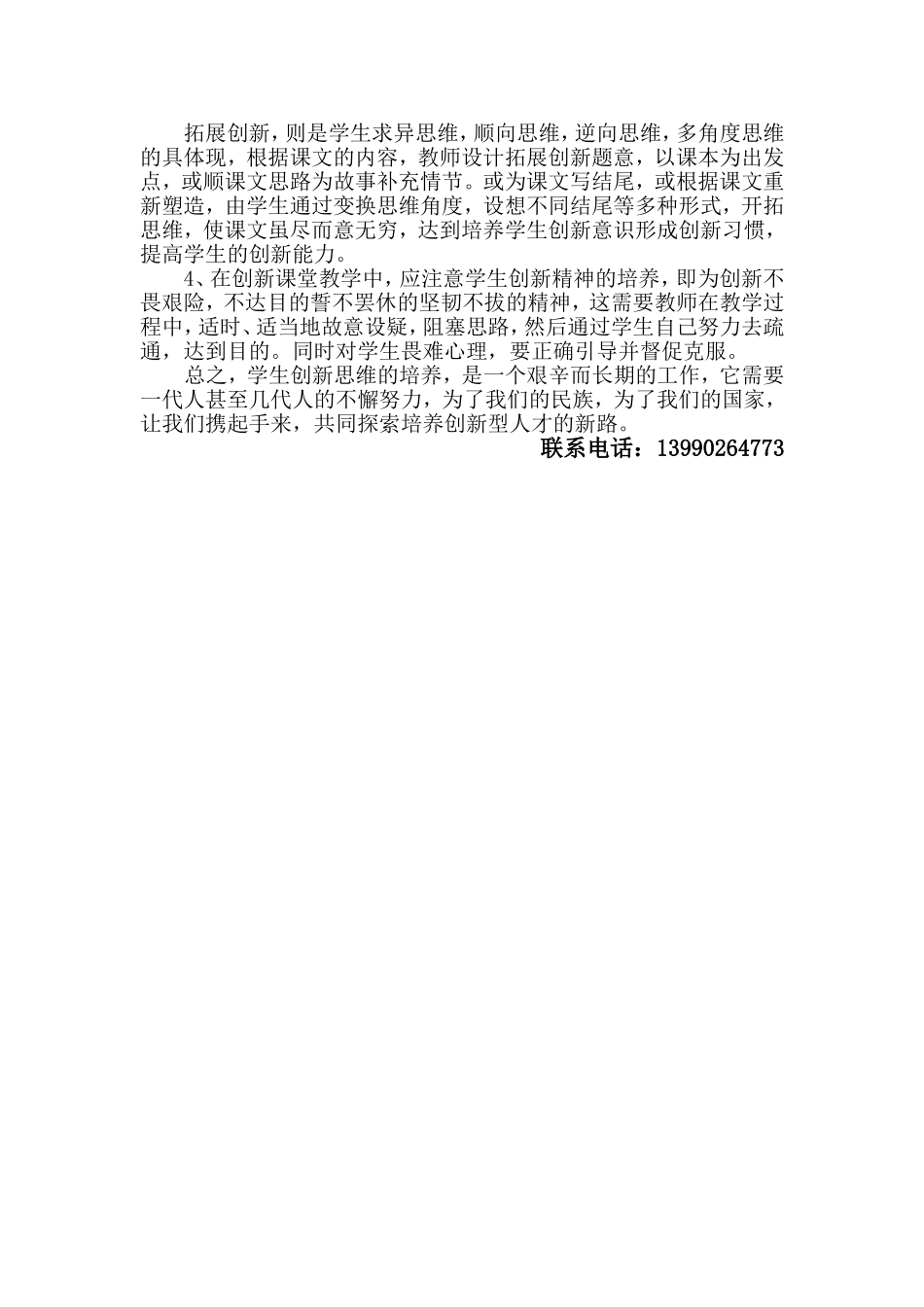 拓展创新，则是学生求异思维，顺向思维，逆向思维，多角度思维的具体现，根据课文的内容，教师设计拓展创新题意，以课本为出发点，或顺课文思路为故事补充情节。或为课文写结尾，或根据课文重新塑造，由学生通过变换思维角度，设想不同结尾等多种形式，开拓思维，使课文虽尽而意无穷，达到培养学生创新意识形成创新习惯，提高学生的创新能力。

4、在创新课堂教学中，应注意学生创新精神的培养，即为创新不畏艰险，不达目的誓不罢休的坚韧不拔的精神，这需要教师在教学过程中，适时、适当地故意设疑，阻塞思路，然后通过学生自己努力去疏通，达到目的。同时对学生畏难心理，要正确引导并督促克服。

总之，学生创新思维的培养，是一个艰辛而长期的工作，它需要一代人甚至几代人的不懈努力，为了我们的民族，为了我们的国家，让我们携起手来，共同探索培养创新型人才的新路。

联系电话：13990264773